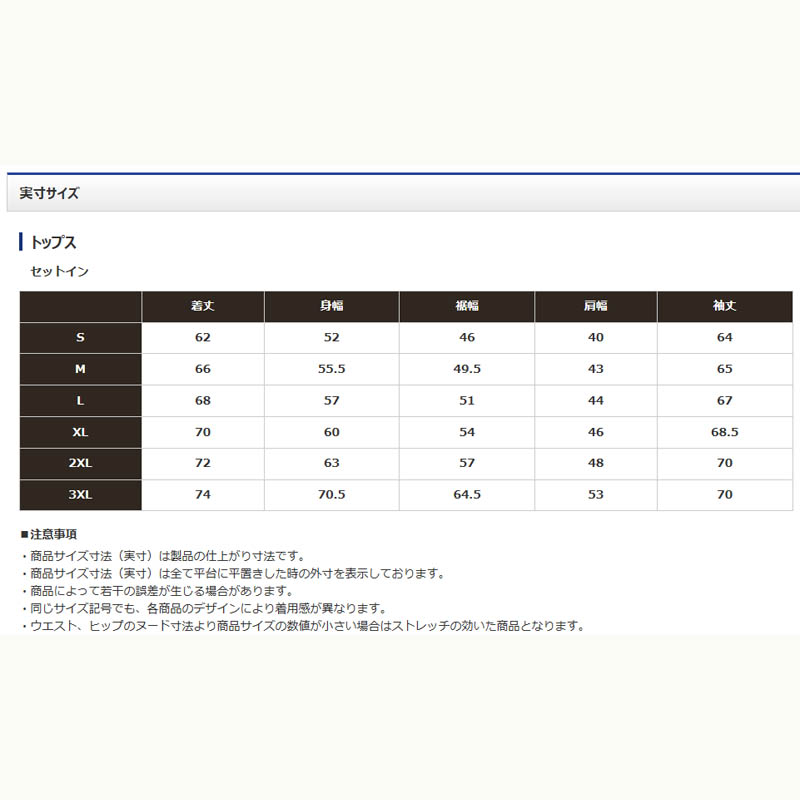 実寸サイズ

トップス

セットイン

|  | 着丈 | 身幅 | 裾幅 | 肩幅 | 袖丈 |
|---|---|---|---|---|---|
| S | 62 | 52 | 46 | 40 | 64 |
| M | 66 | 55.5 | 49.5 | 43 | 65 |
| L | 68 | 57 | 51 | 44 | 67 |
| XL | 70 | 60 | 54 | 46 | 68.5 |
| 2XL | 72 | 63 | 57 | 48 | 70 |
| 3XL | 74 | 70.5 | 64.5 | 53 | 70 |

■注意事項
・商品サイズ寸法（実寸）は製品の仕上がり寸法です。
・商品サイズ寸法（実寸）は全て平台に平置きした時の外寸を表示しております。
・商品によって若干の誤差が生じる場合があります。
・同じサイズ記号でも、各商品のデザインにより着用感が異なります。
・ウエスト、ヒップのヌード寸法より商品サイズの数値が小さい場合はストレッチの効いた商品となります。